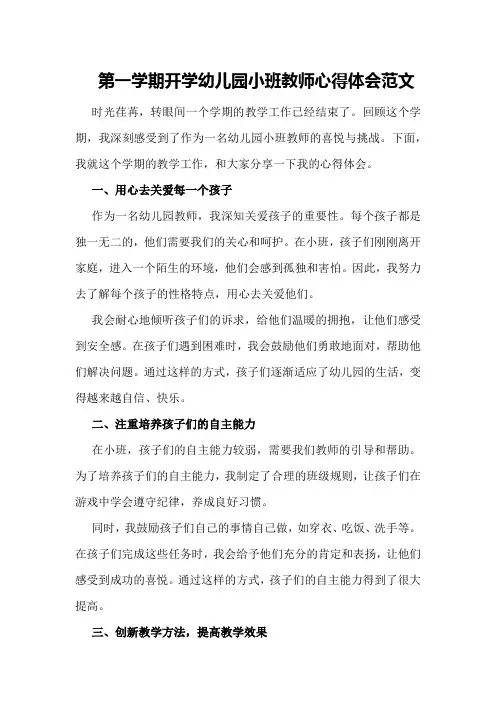 第一学期开学幼儿园小班教师心得体会范文

时光荏苒，转眼间一个学期的教学工作已经结束了。回顾这个学期，我深刻感受到了作为一名幼儿园小班教师的喜悦与挑战。下面，我就这个学期的教学工作，和大家分享一下我的心得体会。

一、用心去关爱每一个孩子

作为一名幼儿园教师，我深知关爱孩子的重要性。每个孩子都是独一无二的，他们需要我们的关心和呵护。在小班，孩子们刚刚离开家庭，进入一个陌生的环境，他们会感到孤独和害怕。因此，我努力去了解每个孩子的性格特点，用心去关爱他们。

我会耐心地倾听孩子们的诉求，给他们温暖的拥抱，让他们感受到安全感。在孩子们遇到困难时，我会鼓励他们勇敢地面对，帮助他们解决问题。通过这样的方式，孩子们逐渐适应了幼儿园的生活，变得越来越自信、快乐。

二、注重培养孩子们的自主能力

在小班，孩子们的自主能力较弱，需要我们教师的引导和帮助。为了培养孩子们的自主能力，我制定了合理的班级规则，让孩子们在游戏中学会遵守纪律，养成良好习惯。

同时，我鼓励孩子们自己的事情自己做，如穿衣、吃饭、洗手等。在孩子们完成这些任务时，我会给予他们充分的肯定和表扬，让他们感受到成功的喜悦。通过这样的方式，孩子们的自主能力得到了很大提高。

三、创新教学方法，提高教学效果